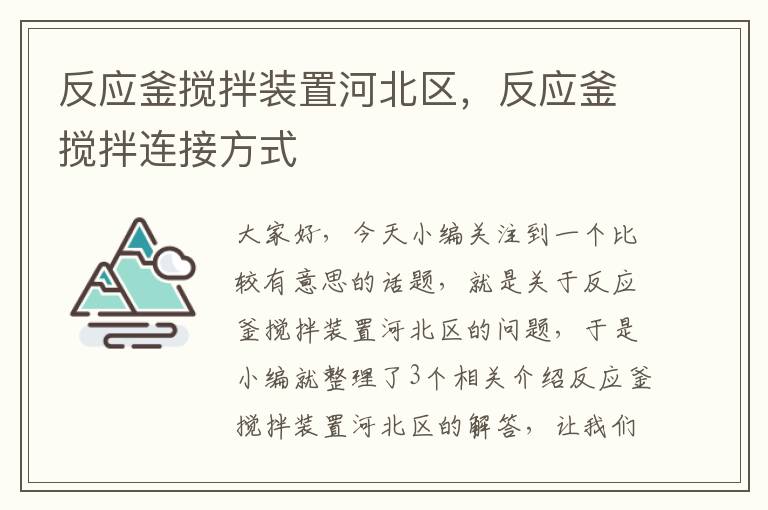 反应釜搅拌装置河北区，反应釜搅拌连接方式

大家好，今天小编关注到一个比较有意思的话题，就是关于反应釜搅拌装置河北区的问题，于是小编就整理了3个相关介绍反应釜搅拌装置河北区的解答，让我们